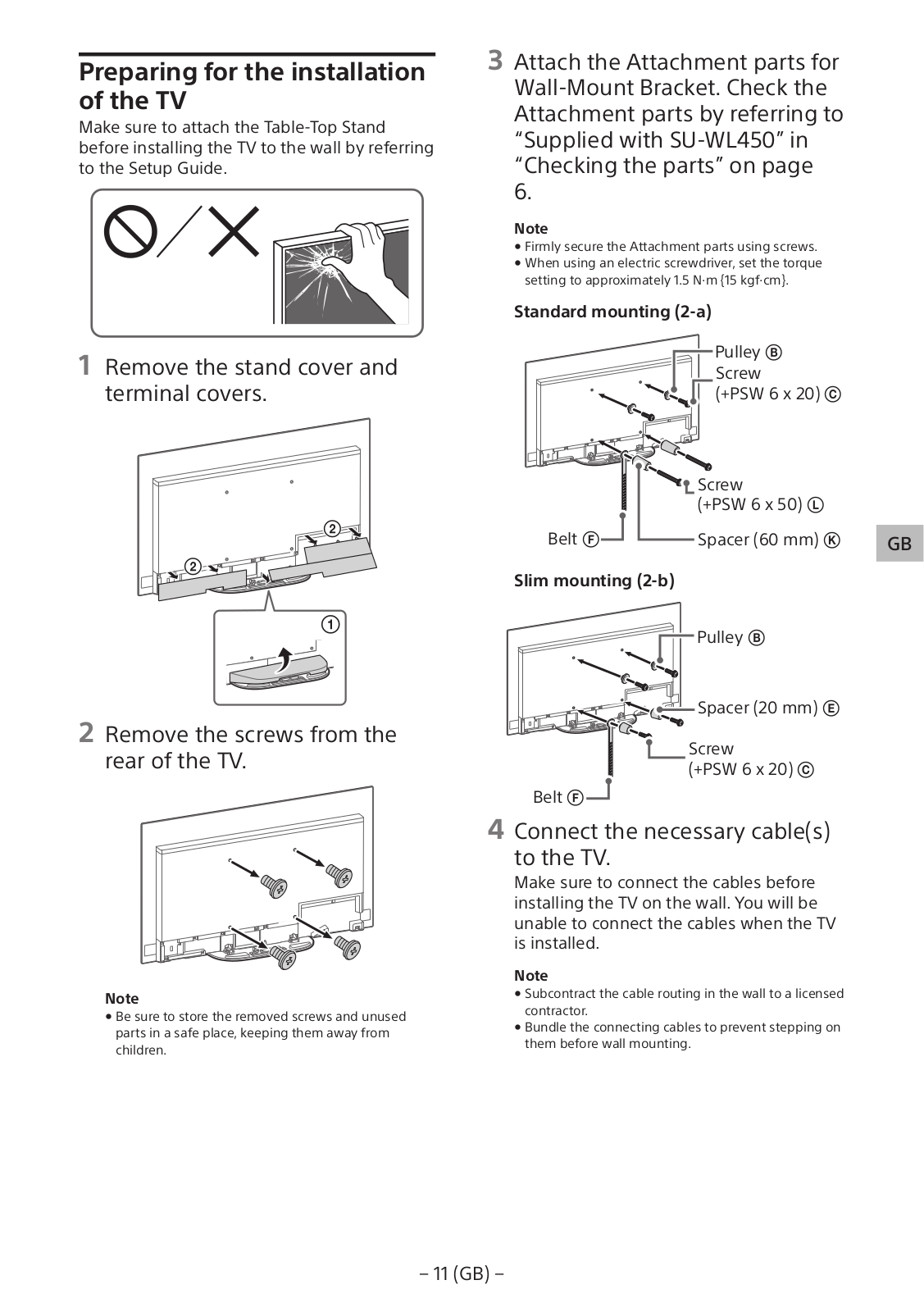 Preparing for the installation of the TV

Make sure to attach the Table-Top Stand before installing the TV to the wall by referring to the Setup Guide.

1 Remove the stand cover and terminal covers.

②

②

①

2 Remove the screws from the rear of the TV.

Note
• Be sure to store the removed screws and unused parts in a safe place, keeping them away from children.

3 Attach the Attachment parts for Wall-Mount Bracket. Check the Attachment parts by referring to "Supplied with SU-WL450" in "Checking the parts" on page 6.

Note
• Firmly secure the Attachment parts using screws.
• When using an electric screwdriver, set the torque setting to approximately 1.5 N·m {15 kgf·cm}.

Standard mounting (2-a)

Pulley Ⓑ
Screw (+PSW 6 x 20) Ⓒ
Screw (+PSW 6 x 50) Ⓛ
Belt Ⓕ
Spacer (60 mm) Ⓚ

Slim mounting (2-b)

Pulley Ⓑ
Spacer (20 mm) Ⓔ
Screw (+PSW 6 x 20) Ⓒ
Belt Ⓕ

4 Connect the necessary cable(s) to the TV.

Make sure to connect the cables before installing the TV on the wall. You will be unable to connect the cables when the TV is installed.

Note
• Subcontract the cable routing in the wall to a licensed contractor.
• Bundle the connecting cables to prevent stepping on them before wall mounting.

GB

– 11 (GB) –